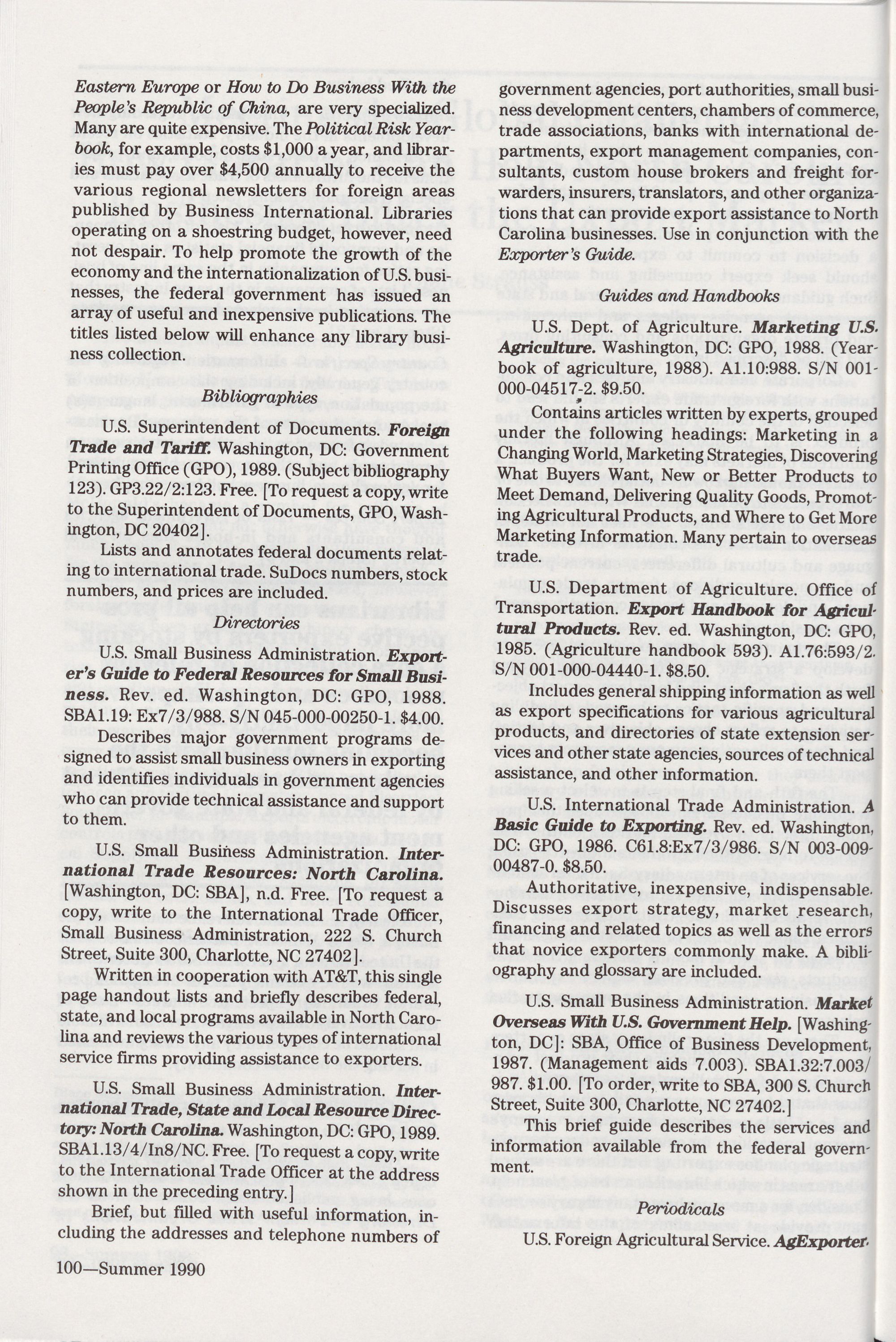 Eastern Europe or How to Do Business With the People's Republic of China, are very specialized. Many are quite expensive. The Political Risk Yearbook, for example, costs $1,000 a year, and libraries must pay over $4,500 annually to receive the various regional newsletters for foreign areas published by Business International. Libraries operating on a shoestring budget, however, need not despair. To help promote the growth of the economy and the internationalization of U.S. businesses, the federal government has issued an array of useful and inexpensive publications. The titles listed below will enhance any library business collection.

Bibliographies

U.S. Superintendent of Documents. Foreign Trade and Tariff. Washington, DC: Government Printing Office (GPO), 1989. (Subject bibliography 123). GP3.22/2:123. Free. [To request a copy, write to the Superintendent of Documents, GPO, Washington, DC 20402].

Lists and annotates federal documents relating to international trade. SuDocs numbers, stock numbers, and prices are included.

Directories

U.S. Small Business Administration. Exporter's Guide to Federal Resources for Small Business. Rev. ed. Washington, DC: GPO, 1988. SBA1.19: Ex7/3/988. S/N 045-000-00250-1. $4.00.

Describes major government programs designed to assist small business owners in exporting and identifies individuals in government agencies who can provide technical assistance and support to them.

U.S. Small Business Administration. International Trade Resources: North Carolina. [Washington, DC: SBA], n.d. Free. [To request a copy, write to the International Trade Officer, Small Business Administration, 222 S. Church Street, Suite 300, Charlotte, NC 27402].

Written in cooperation with AT&T, this single page handout lists and briefly describes federal, state, and local programs available in North Carolina and reviews the various types of international service firms providing assistance to exporters.

U.S. Small Business Administration. International Trade, State and Local Resource Directory: North Carolina. Washington, DC: GPO, 1989. SBA1.13/4/In8/NC. Free. [To request a copy, write to the International Trade Officer at the address shown in the preceding entry.]

Brief, but filled with useful information, including the addresses and telephone numbers of government agencies, port authorities, small business development centers, chambers of commerce, trade associations, banks with international departments, export management companies, consultants, custom house brokers and freight forwarders, insurers, translators, and other organizations that can provide export assistance to North Carolina businesses. Use in conjunction with the Exporter's Guide.

Guides and Handbooks

U.S. Dept. of Agriculture. Marketing U.S. Agriculture. Washington, DC: GPO, 1988. (Yearbook of agriculture, 1988). A1.10:988. S/N 001-000-04517-2. $9.50.

Contains articles written by experts, grouped under the following headings: Marketing in a Changing World, Marketing Strategies, Discovering What Buyers Want, New or Better Products to Meet Demand, Delivering Quality Goods, Promoting Agricultural Products, and Where to Get More Marketing Information. Many pertain to overseas trade.

U.S. Department of Agriculture. Office of Transportation. Export Handbook for Agricultural Products. Rev. ed. Washington, DC: GPO, 1985. (Agriculture handbook 593). A1.76:593/2. S/N 001-000-04440-1. $8.50.

Includes general shipping information as well as export specifications for various agricultural products, and directories of state extension services and other state agencies, sources of technical assistance, and other information.

U.S. International Trade Administration. A Basic Guide to Exporting. Rev. ed. Washington, DC: GPO, 1986. C61.8:Ex7/3/986. S/N 003-009-00487-0. $8.50.

Authoritative, inexpensive, indispensable. Discusses export strategy, market research, financing and related topics as well as the errors that novice exporters commonly make. A bibliography and glossary are included.

U.S. Small Business Administration. Market Overseas With U.S. Government Help. [Washington, DC]: SBA, Office of Business Development, 1987. (Management aids 7.003). SBA1.32:7.003/987. $1.00. [To order, write to SBA, 300 S. Church Street, Suite 300, Charlotte, NC 27402.]

This brief guide describes the services and information available from the federal government.

Periodicals

U.S. Foreign Agricultural Service. AgExporter.

100—Summer 1990